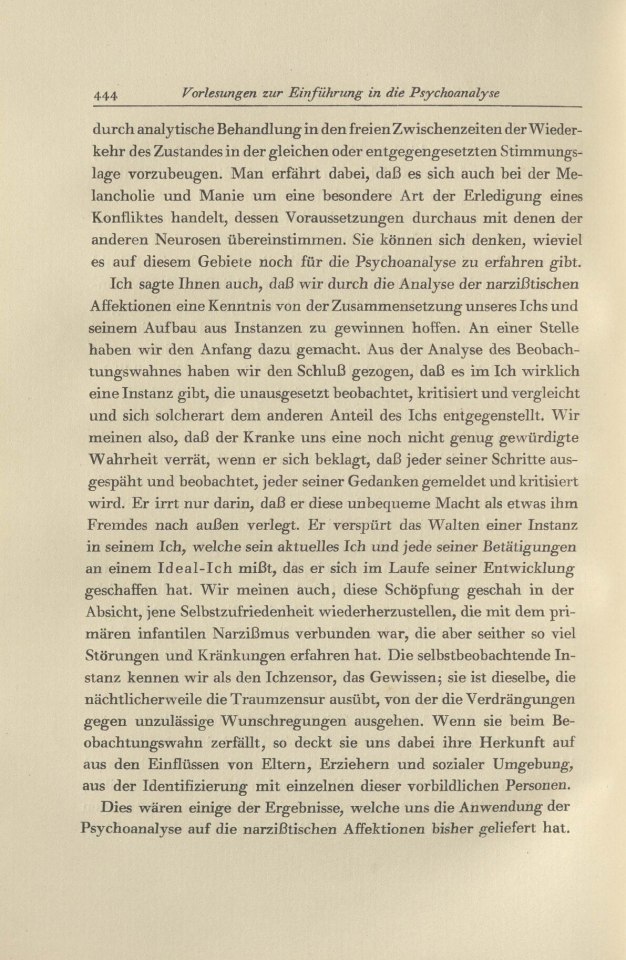 444 Vorlesungen zur Einführung in die Psychoanalyse

durch analytische Behandlung in den freien Zwischenzeiten der Wiederkehr des Zustandes in der gleichen oder entgegengesetzten Stimmungslage vorzubeugen. Man erfährt dabei, daß es sich auch bei der Melancholie und Manie um eine besondere Art der Erledigung eines Konfliktes handelt, dessen Voraussetzungen durchaus mit denen der anderen Neurosen übereinstimmen. Sie können sich denken, wieviel es auf diesem Gebiete noch für die Psychoanalyse zu erfahren gibt.

Ich sagte Ihnen auch, daß wir durch die Analyse der narzißtischen Affektionen eine Kenntnis von der Zusammensetzung unseres Ichs und seinem Aufbau aus Instanzen zu gewinnen hoffen. An einer Stelle haben wir den Anfang dazu gemacht. Aus der Analyse des Beobachtungswahnes haben wir den Schluß gezogen, daß es im Ich wirklich eine Instanz gibt, die unausgesetzt beobachtet, kritisiert und vergleicht und sich solcherart dem anderen Anteil des Ichs entgegenstellt. Wir meinen also, daß der Kranke uns eine noch nicht genug gewürdigte Wahrheit verrät, wenn er sich beklagt, daß jeder seiner Schritte ausgespäht und beobachtet, jeder seiner Gedanken gemeldet und kritisiert wird. Er irrt nur darin, daß er diese unbequeme Macht als etwas ihm Fremdes nach außen verlegt. Er verspürt das Walten einer Instanz in seinem Ich, welche sein aktuelles Ich und jede seiner Betätigungen an einem Ideal-Ich mißt, das er sich im Laufe seiner Entwicklung geschaffen hat. Wir meinen auch, diese Schöpfung geschah in der Absicht, jene Selbstzufriedenheit wiederherzustellen, die mit dem primären infantilen Narzißmus verbunden war, die aber seither so viel Störungen und Kränkungen erfahren hat. Die selbstbeobachtende Instanz kennen wir als den Ichzensor, das Gewissen; sie ist dieselbe, die nächtlicherweile die Traumzensur ausübt, von der die Verdrängungen gegen unzulässige Wunschregungen ausgehen. Wenn sie beim Beobachtungswahn zerfällt, so deckt sie uns dabei ihre Herkunft auf aus den Einflüssen von Eltern, Erziehern und sozialer Umgebung, aus der Identifizierung mit einzelnen dieser vorbildlichen Personen.

Dies wären einige der Ergebnisse, welche uns die Anwendung der Psychoanalyse auf die narzißtischen Affektionen bisher geliefert hat.